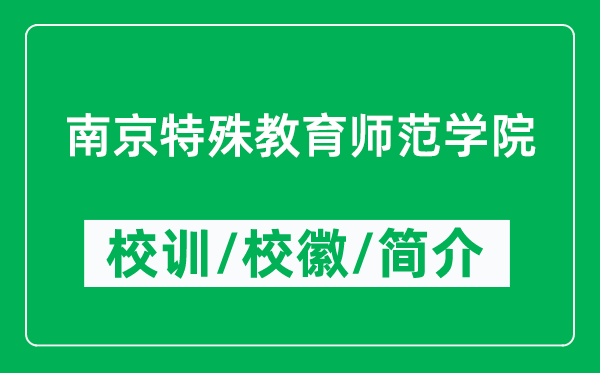 南京特殊教育师范学院

校训/校徽/简介